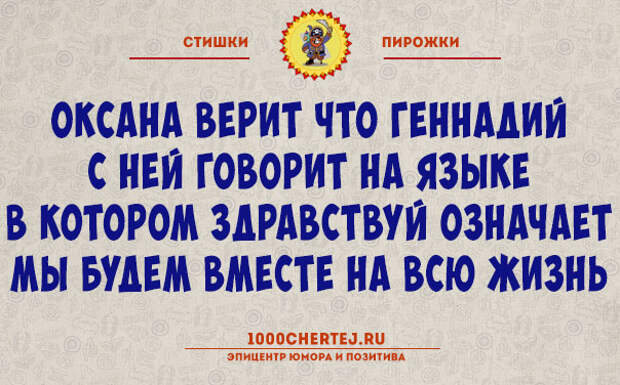 СТИШКИ ПИРОЖКИ

ОКСАНА ВЕРИТ ЧТО ГЕННАДИЙ
С НЕЙ ГОВОРИТ НА ЯЗЫКЕ
В КОТОРОМ ЗДРАВСТВУЙ ОЗНАЧАЕТ
МЫ БУДЕМ ВМЕСТЕ НА ВСЮ ЖИЗНЬ

1000CHERTEJ.RU
ЭПИЦЕНТР ЮМОРА И ПОЗИТИВА